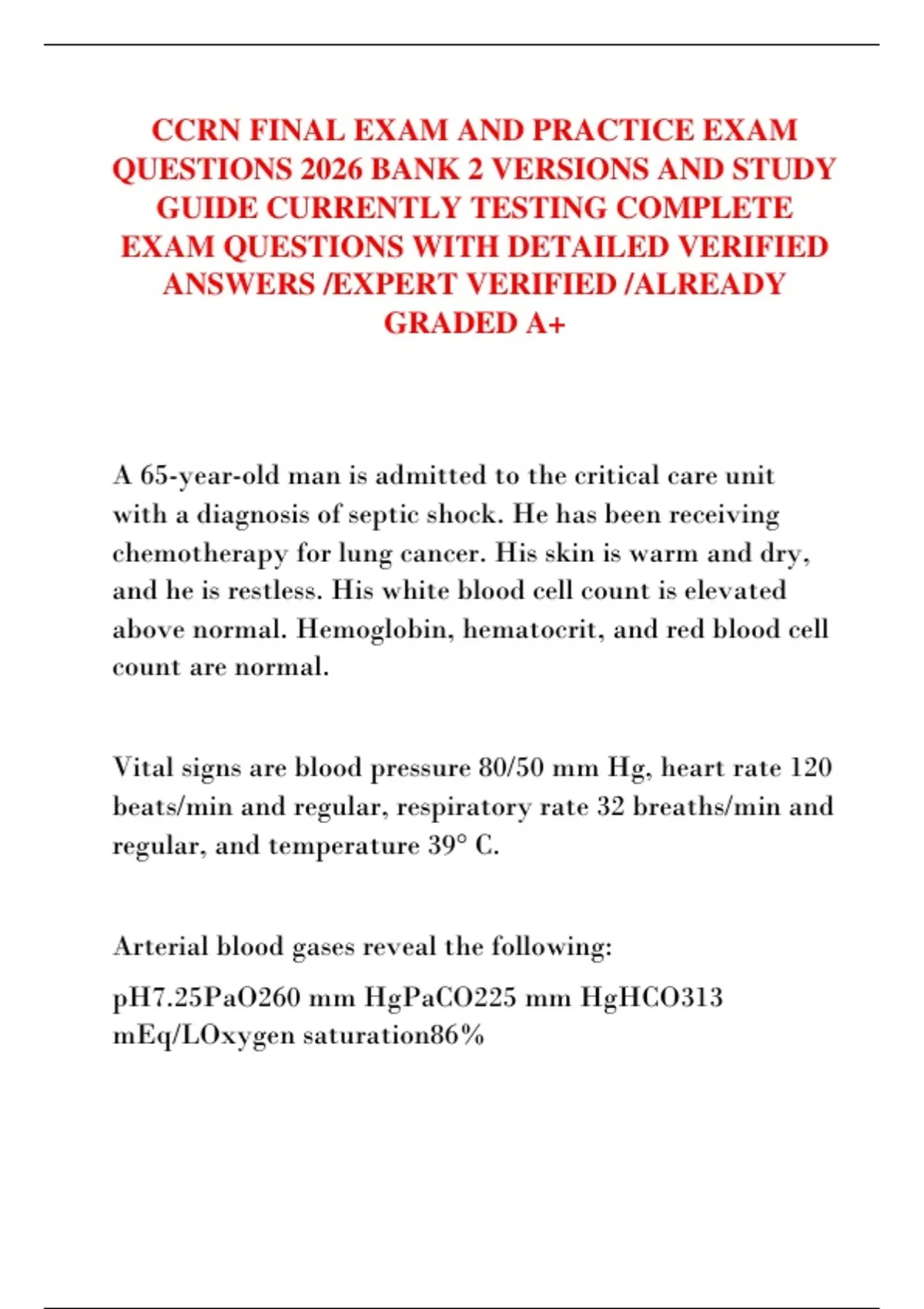 CCRN FINAL EXAM AND PRACTICE EXAM QUESTIONS 2026 BANK 2 VERSIONS AND STUDY GUIDE CURRENTLY TESTING COMPLETE EXAM QUESTIONS WITH DETAILED VERIFIED ANSWERS /EXPERT VERIFIED /ALREADY GRADED A+

A 65-year-old man is admitted to the critical care unit with a diagnosis of septic shock. He has been receiving chemotherapy for lung cancer. His skin is warm and dry, and he is restless. His white blood cell count is elevated above normal. Hemoglobin, hematocrit, and red blood cell count are normal.

Vital signs are blood pressure 80/50 mm Hg, heart rate 120 beats/min and regular, respiratory rate 32 breaths/min and regular, and temperature 39° C.

Arterial blood gases reveal the following:

pH7.25PaO260 mm HgPaCO225 mm HgHCO313 mEq/LOxygen saturation86%